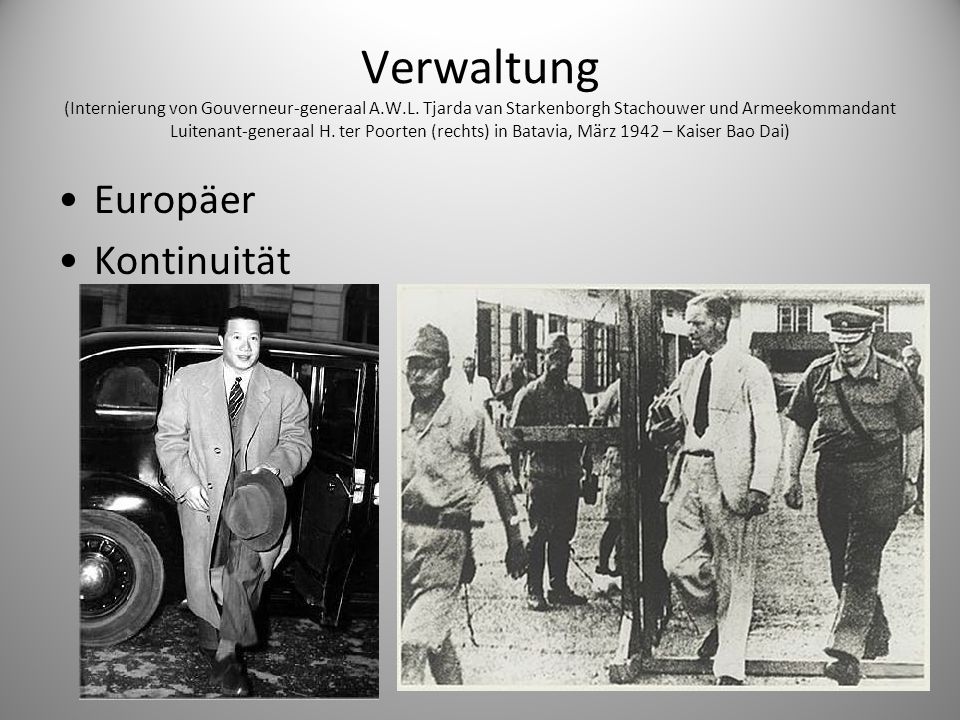 Verwaltung
(Internierung von Gouverneur-generaal A.W.L. Tjarda van Starkenborgh Stachouwer und Armeekommandant Luitenant-generaal H. ter Poorten (rechts) in Batavia, März 1942 – Kaiser Bao Dai)

• Europäer
• Kontinuität